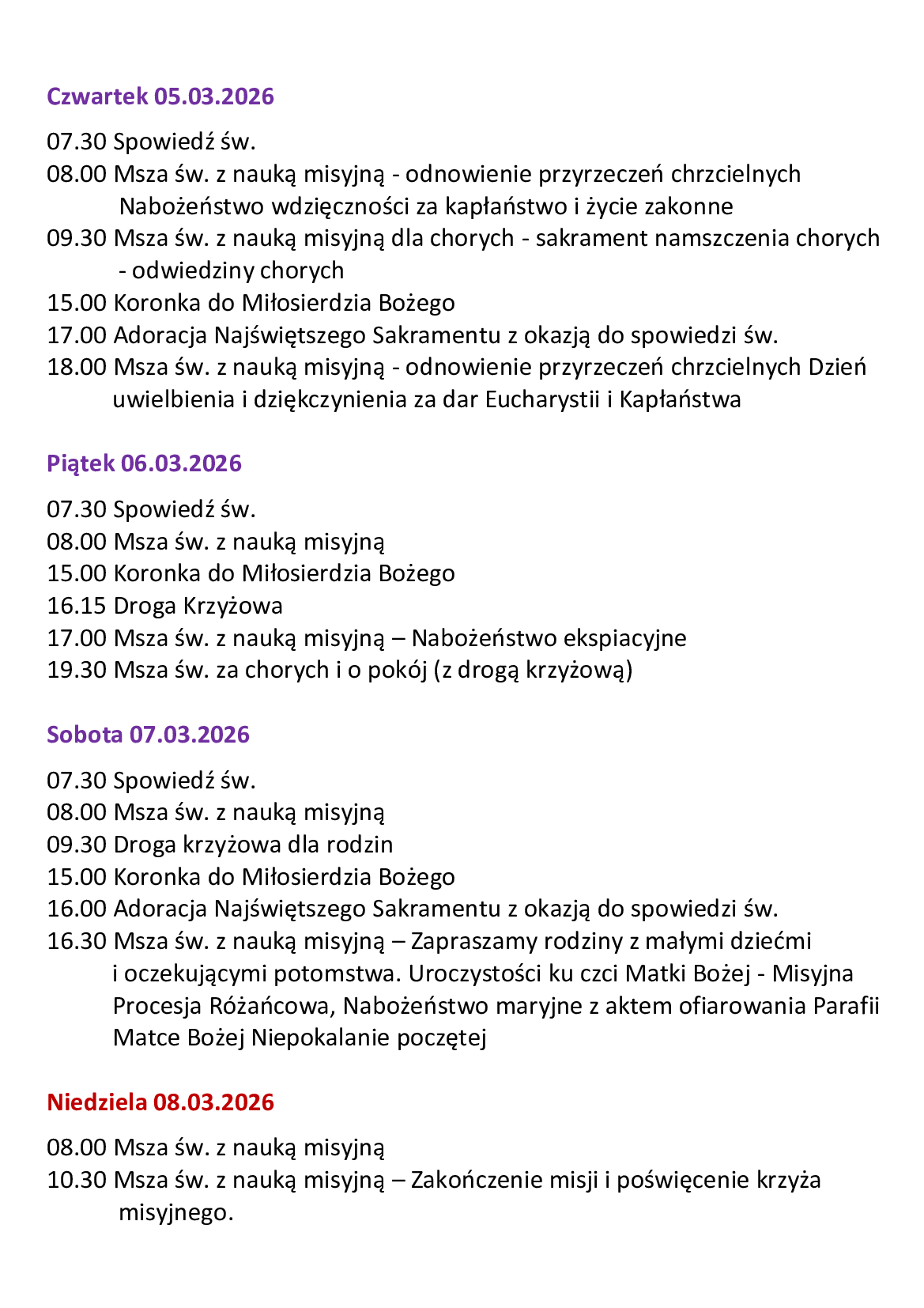 Czwartek 05.03.2026

07.30 Spowiedź św.
08.00 Msza św. z nauką misyjną - odnowienie przyrzeczeń chrzcielnych Nabożeństwo wdzięczności za kapłaństwo i życie zakonne
09.30 Msza św. z nauką misyjną dla chorych - sakrament namszczenia chorych - odwiedziny chorych
15.00 Koronka do Miłosierdzia Bożego
17.00 Adoracja Najświętszego Sakramentu z okazją do spowiedzi św.
18.00 Msza św. z nauką misyjną - odnowienie przyrzeczeń chrzcielnych Dzień uwielbienia i dziękczynienia za dar Eucharystii i Kapłaństwa

Piątek 06.03.2026

07.30 Spowiedź św.
08.00 Msza św. z nauką misyjną
15.00 Koronka do Miłosierdzia Bożego
16.15 Droga Krzyżowa
17.00 Msza św. z nauką misyjną – Nabożeństwo ekspiacyjne
19.30 Msza św. za chorych i o pokój (z drogą krzyżową)

Sobota 07.03.2026

07.30 Spowiedź św.
08.00 Msza św. z nauką misyjną
09.30 Droga krzyżowa dla rodzin
15.00 Koronka do Miłosierdzia Bożego
16.00 Adoracja Najświętszego Sakramentu z okazją do spowiedzi św.
16.30 Msza św. z nauką misyjną – Zapraszamy rodziny z małymi dziećmi i oczekującymi potomstwa. Uroczystości ku czci Matki Bożej - Misyjna Procesja Różańcowa, Nabożeństwo maryjne z aktem ofiarowania Parafii Matce Bożej Niepokalanie poczętej

Niedziela 08.03.2026

08.00 Msza św. z nauką misyjną
10.30 Msza św. z nauką misyjną – Zakończenie misji i poświęcenie krzyża misyjnego.